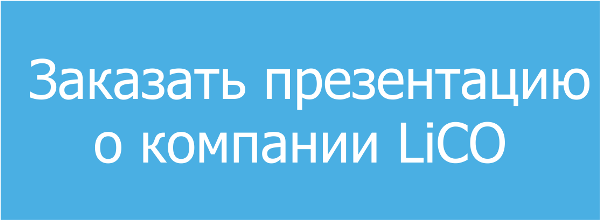 Заказать презентацию о компании LiCO